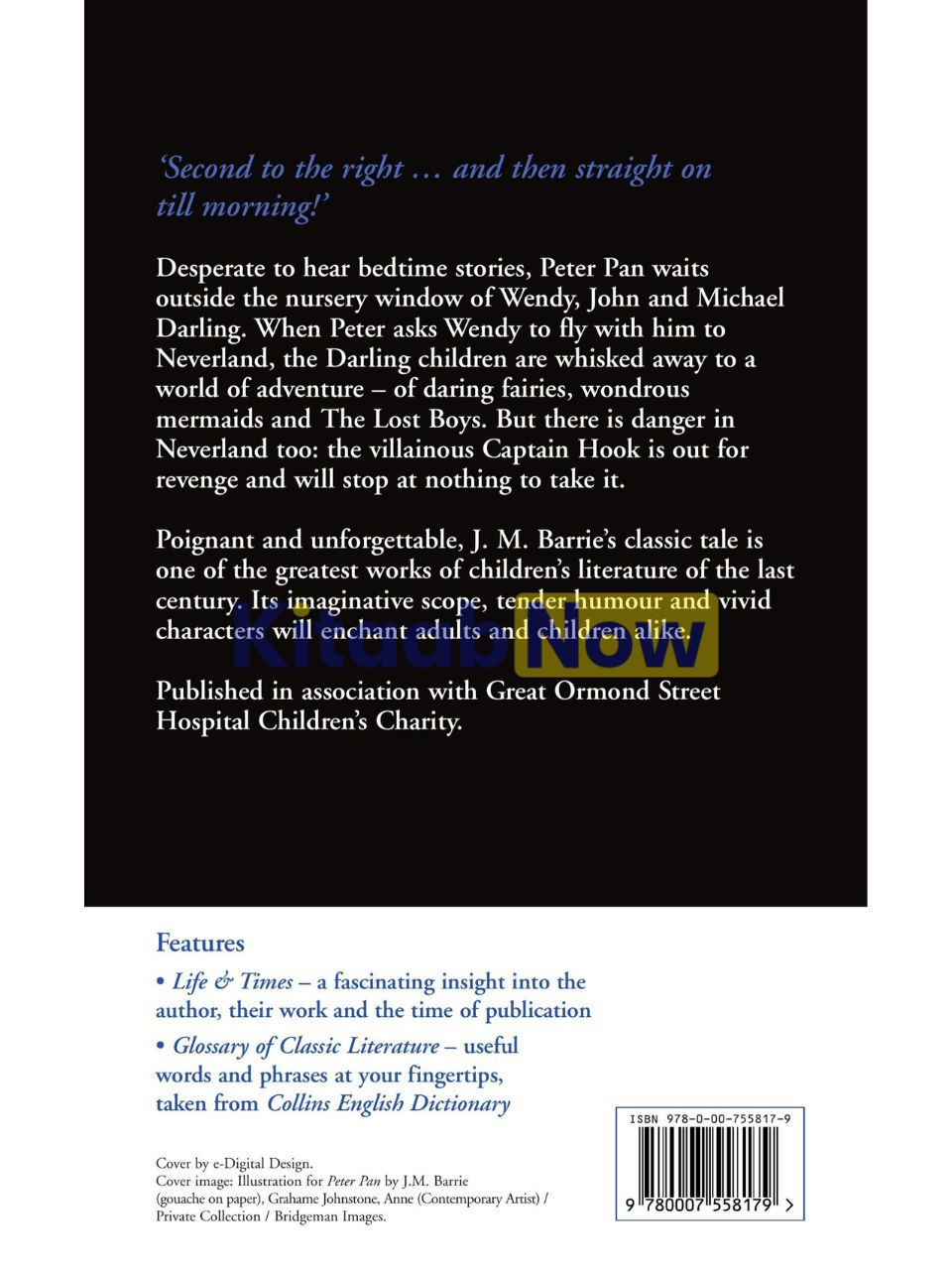 'Second to the right ... and then straight on till morning!'

Desperate to hear bedtime stories, Peter Pan waits outside the nursery window of Wendy, John and Michael Darling. When Peter asks Wendy to fly with him to Neverland, the Darling children are whisked away to a world of adventure – of daring fairies, wondrous mermaids and The Lost Boys. But there is danger in Neverland too: the villainous Captain Hook is out for revenge and will stop at nothing to take it.

Poignant and unforgettable, J. M. Barrie's classic tale is one of the greatest works of children's literature of the last century. Its imaginative scope, tender humour and vivid characters will enchant adults and children alike.

Published in association with Great Ormond Street Hospital Children's Charity.

Features

• Life & Times – a fascinating insight into the author, their work and the time of publication

• Glossary of Classic Literature – useful words and phrases at your fingertips, taken from Collins English Dictionary

Cover by e-Digital Design.
Cover image: Illustration for Peter Pan by J.M. Barrie (gouache on paper), Grahame Johnstone, Anne (Contemporary Artist) / Private Collection / Bridgeman Images.

ISBN 978-0-00-755817-9

9 780007 558179 >

KitaabNow